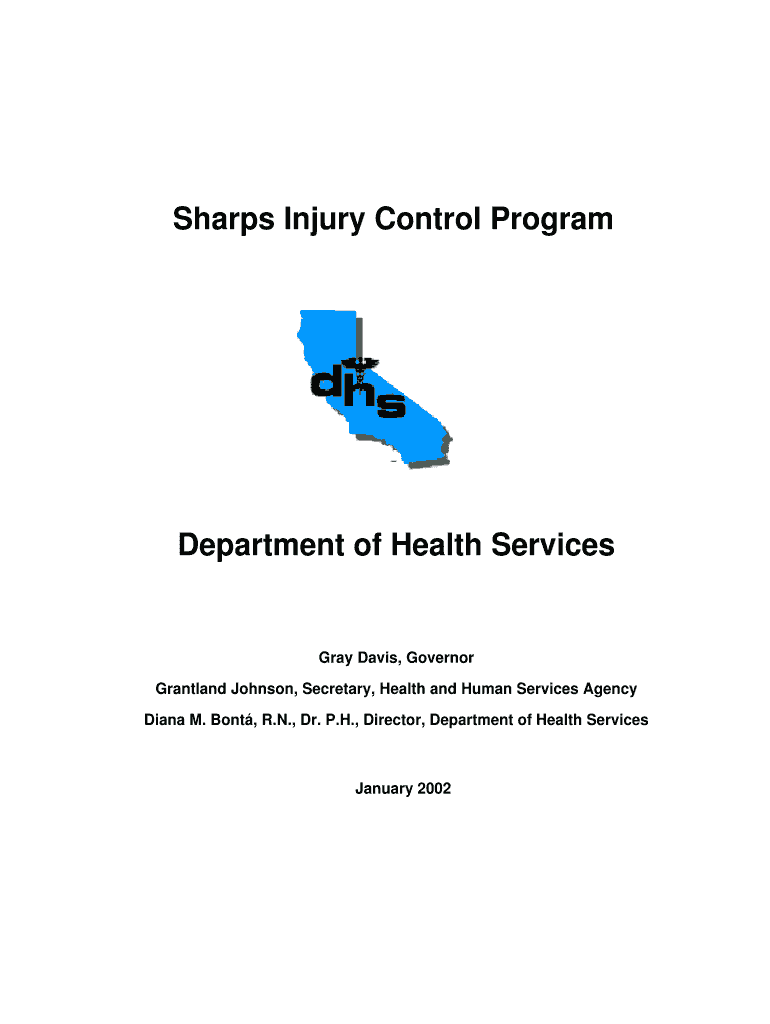 Sharps Injury Control Program

dhs

Department of Health Services

Gray Davis, Governor

Grantland Johnson, Secretary, Health and Human Services Agency

Diana M. Bontá, R.N., Dr. P.H., Director, Department of Health Services

January 2002